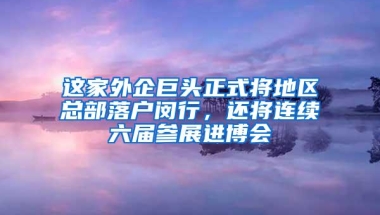 这家外企巨头正式将地区总部落户闵行，还将连续六届参展进博会